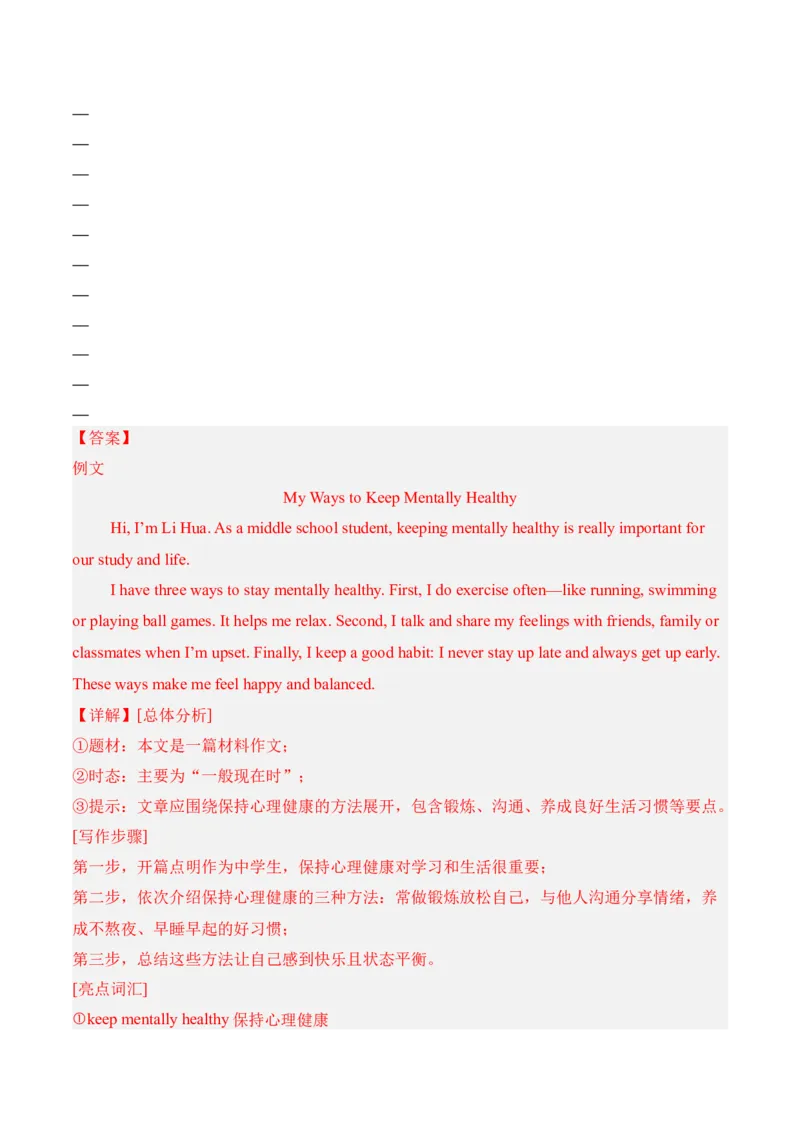 —
—
—
—
—
—
—
—
—
—
—
【答案】
例文

My Ways to Keep Mentally Healthy

Hi, I'm Li Hua. As a middle school student, keeping mentally healthy is really important for our study and life.

I have three ways to stay mentally healthy. First, I do exercise often—like running, swimming or playing ball games. It helps me relax. Second, I talk and share my feelings with friends, family or classmates when I'm upset. Finally, I keep a good habit: I never stay up late and always get up early. These ways make me feel happy and balanced.

【详解】[总体分析]
①题材：本文是一篇材料作文；
②时态：主要为"一般现在时"；
③提示：文章应围绕保持心理健康的方法展开，包含锻炼、沟通、养成良好生活习惯等要点。
[写作步骤]
第一步，开篇点明作为中学生，保持心理健康对学习和生活很重要；
第二步，依次介绍保持心理健康的三种方法：常做锻炼放松自己，与他人沟通分享情绪，养成不熬夜、早睡早起的好习惯；
第三步，总结这些方法让自己感到快乐且状态平衡。
[亮点词汇]
①keep mentally healthy 保持心理健康